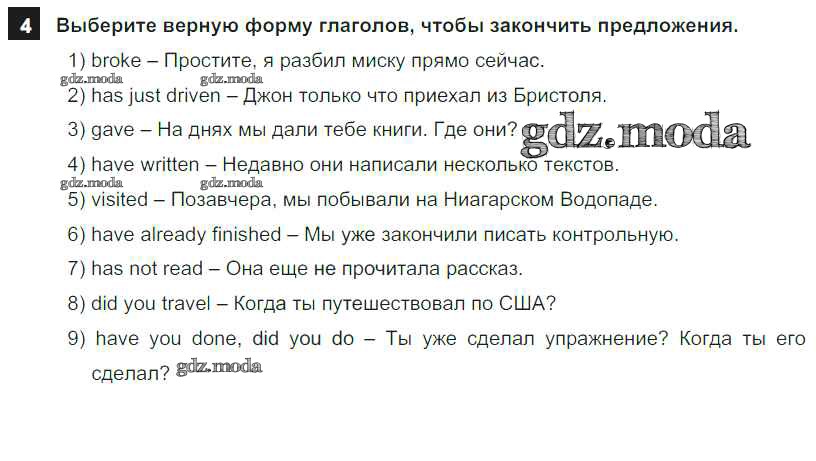 4 Выберите верную форму глаголов, чтобы закончить предложения.

1) broke – Простите, я разбил миску прямо сейчас.

gdz.moda gdz.moda

2) has just driven – Джон только что приехал из Бристоля.

3) gave – На днях мы дали тебе книги. Где они? gdz.moda

4) have written – Недавно они написали несколько текстов.

gdz.moda gdz.moda

5) visited – Позавчера, мы побывали на Ниагарском Водопаде.

6) have already finished – Мы уже закончили писать контрольную.

7) has not read – Она еще не прочитала рассказ.

8) did you travel – Когда ты путешествовал по США?

9) have you done, did you do – Ты уже сделал упражнение? Когда ты его сделал? gdz.moda